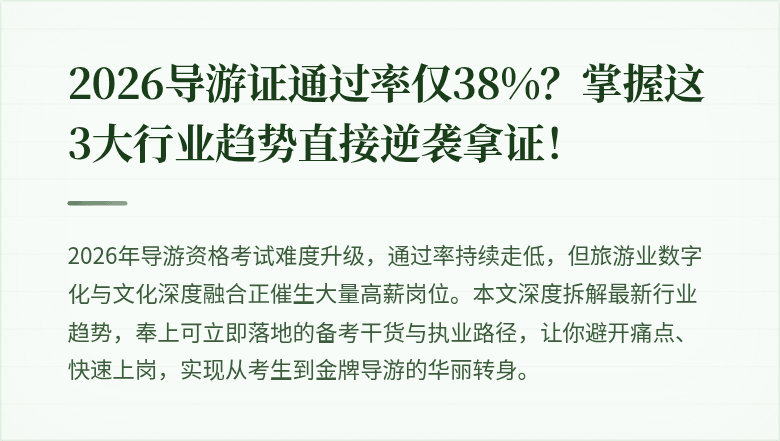 2026导游证通过率仅38%？掌握这3大行业趋势直接逆袭拿证！

2026年导游资格考试难度升级，通过率持续走低，但旅游业数字化与文化深度融合正催生大量高薪岗位。本文深度拆解最新行业趋势，奉上可立即落地的备考干货与执业路径，让你避开痛点、快速上岗，实现从考生到金牌导游的华丽转身。